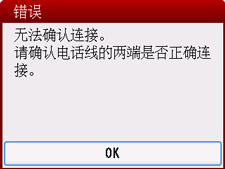 错误

无法确认连接。
请确认电话线的两端是否正确连接。

OK